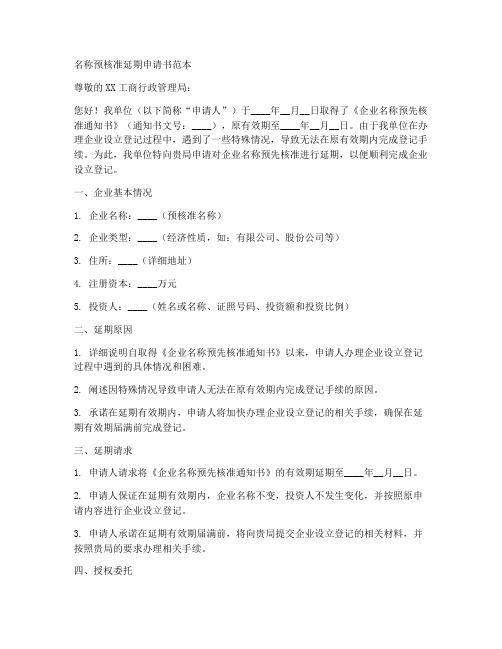 名称预核准延期申请书范本

尊敬的XX工商行政管理局：

您好！我单位（以下简称“申请人”）于____年__月__日取得了《企业名称预先核准通知书》（通知书文号：____），原有效期至____年__月__日。由于我单位在办理企业设立登记过程中，遇到了一些特殊情况，导致无法在原有效期内完成登记手续。为此，我单位特向贵局申请对企业名称预先核准进行延期，以便顺利完成企业设立登记。

一、企业基本情况

1. 企业名称：____（预核准名称）

2. 企业类型：____（经济性质，如：有限公司、股份公司等）

3. 住所：____（详细地址）

4. 注册资本：____万元

5. 投资人：____（姓名或名称、证照号码、投资额和投资比例）

二、延期原因

1. 详细说明自取得《企业名称预先核准通知书》以来，申请人办理企业设立登记过程中遇到的具体情况和困难。

2. 阐述因特殊情况导致申请人无法在原有效期内完成登记手续的原因。

3. 承诺在延期有效期内，申请人将加快办理企业设立登记的相关手续，确保在延期有效期届满前完成登记。

三、延期请求

1. 申请人请求将《企业名称预先核准通知书》的有效期延期至____年__月__日。

2. 申请人保证在延期有效期内，企业名称不变，投资人不发生变化，并按照原申请内容进行企业设立登记。

3. 申请人承诺在延期有效期届满前，将向贵局提交企业设立登记的相关材料，并按照贵局的要求办理相关手续。

四、授权委托